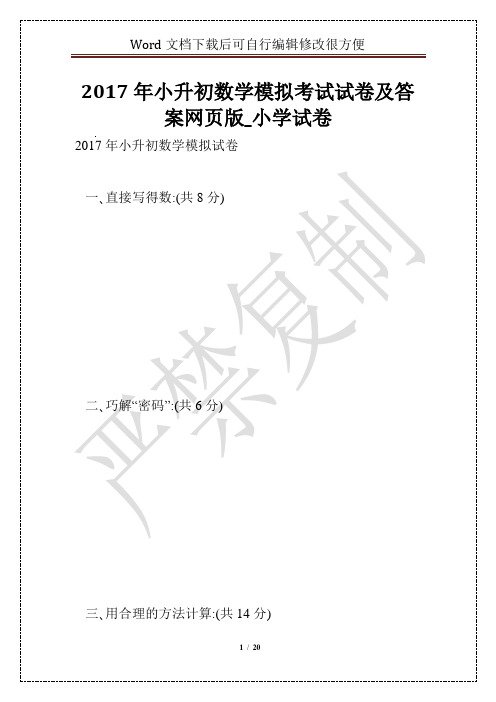 Word 文档下载后可自行编辑修改很方便

2017 年小升初数学模拟考试试卷及答案网页版_小学试卷

2017 年小升初数学模拟试卷

一、直接写得数:(共 8 分)

二、巧解“密码”:(共 6 分)

三、用合理的方法计算:(共 14 分)

严禁复制

1 / 20